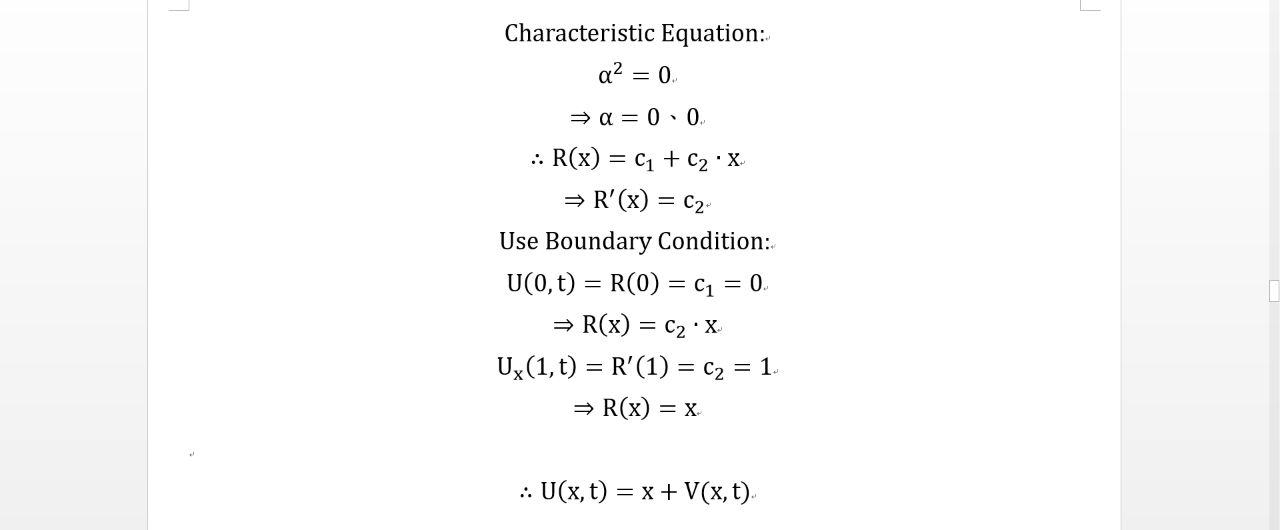 Characteristic Equation:

$\alpha^2 = 0$

$\Rightarrow \alpha = 0 、 0$

$\therefore R(x) = c_1 + c_2 \cdot x$

$\Rightarrow R'(x) = c_2$

Use Boundary Condition:

$U(0,t) = R(0) = c_1 = 0$

$\Rightarrow R(x) = c_2 \cdot x$

$U_x(1,t) = R'(1) = c_2 = 1$

$\Rightarrow R(x) = x$

$\therefore U(x,t) = x + V(x,t)$